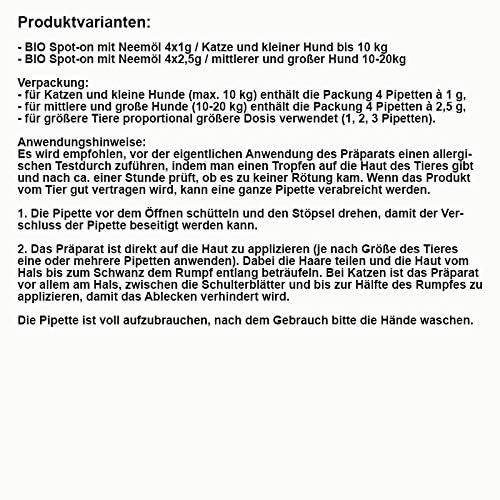 Produktvarianten:

- BIO Spot-on mit Neemöl 4x1g / Katze und kleiner Hund bis 10 kg
- BIO Spot-on mit Neemöl 4x2,5g / mittlerer und großer Hund 10-20kg

Verpackung:
- für Katzen und kleine Hunde (max. 10 kg) enthält die Packung 4 Pipetten à 1 g,
- für mittlere und große Hunde (10-20 kg) enthält die Packung 4 Pipetten à 2,5 g,
- für größere Tiere proportional größere Dosis verwendet (1, 2, 3 Pipetten).

Anwendungshinweise:
Es wird empfohlen, vor der eigentlichen Anwendung des Präparats einen allergischen Testdurch zuführen, indem man einen Tropfen auf die Haut des Tieres gibt und nach ca. einer Stunde prüft, ob es zu keiner Rötung kam. Wenn das Produkt vom Tier gut vertragen wird, kann eine ganze Pipette verabreicht werden.

1. Die Pipette vor dem Öffnen schütteln und den Stöpsel drehen, damit der Verschluss der Pipette beseitigt werden kann.

2. Das Präparat ist direkt auf die Haut zu applizieren (je nach Größe des Tieres eine oder mehrere Pipetten anwenden). Dabei die Haare teilen und die Haut vom Hals bis zum Schwanz dem Rumpf entlang beträufeln. Bei Katzen ist das Präparat vor allem am Hals, zwischen die Schulterblätter und bis zur Hälfte des Rumpfes zu applizieren, damit das Ablecken verhindert wird.

Die Pipette ist voll aufzubrauchen, nach dem Gebrauch bitte die Hände waschen.